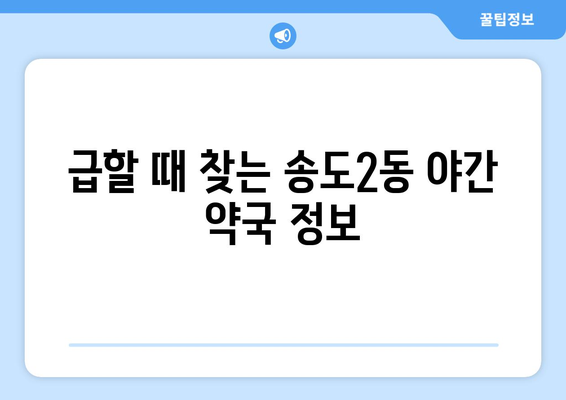 꿀팁정보

급할 때 찾는 송도2동 야간 약국 정보